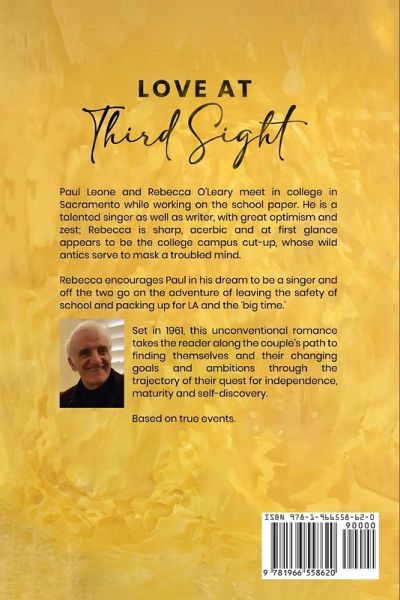 LOVE AT
Third Sight

Paul Leone and Rebecca O'Leary meet in college in Sacramento while working on the school paper. He is a talented singer as well as writer, with great optimism and zest; Rebecca is sharp, acerbic and at first glance appears to be the college campus cut-up, whose wild antics serve to mask a troubled mind.

Rebecca encourages Paul in his dream to be a singer and off the two go on the adventure of leaving the safety of school and packing up for LA and the 'big time.'

Set in 1961, this unconventional romance takes the reader along the couple's path to finding themselves and their changing goals and ambitions through the trajectory of their quest for independence, maturity and self-discovery.

Based on true events.

ISBN 978-1-966558-62-0
90000
9 781966 558620